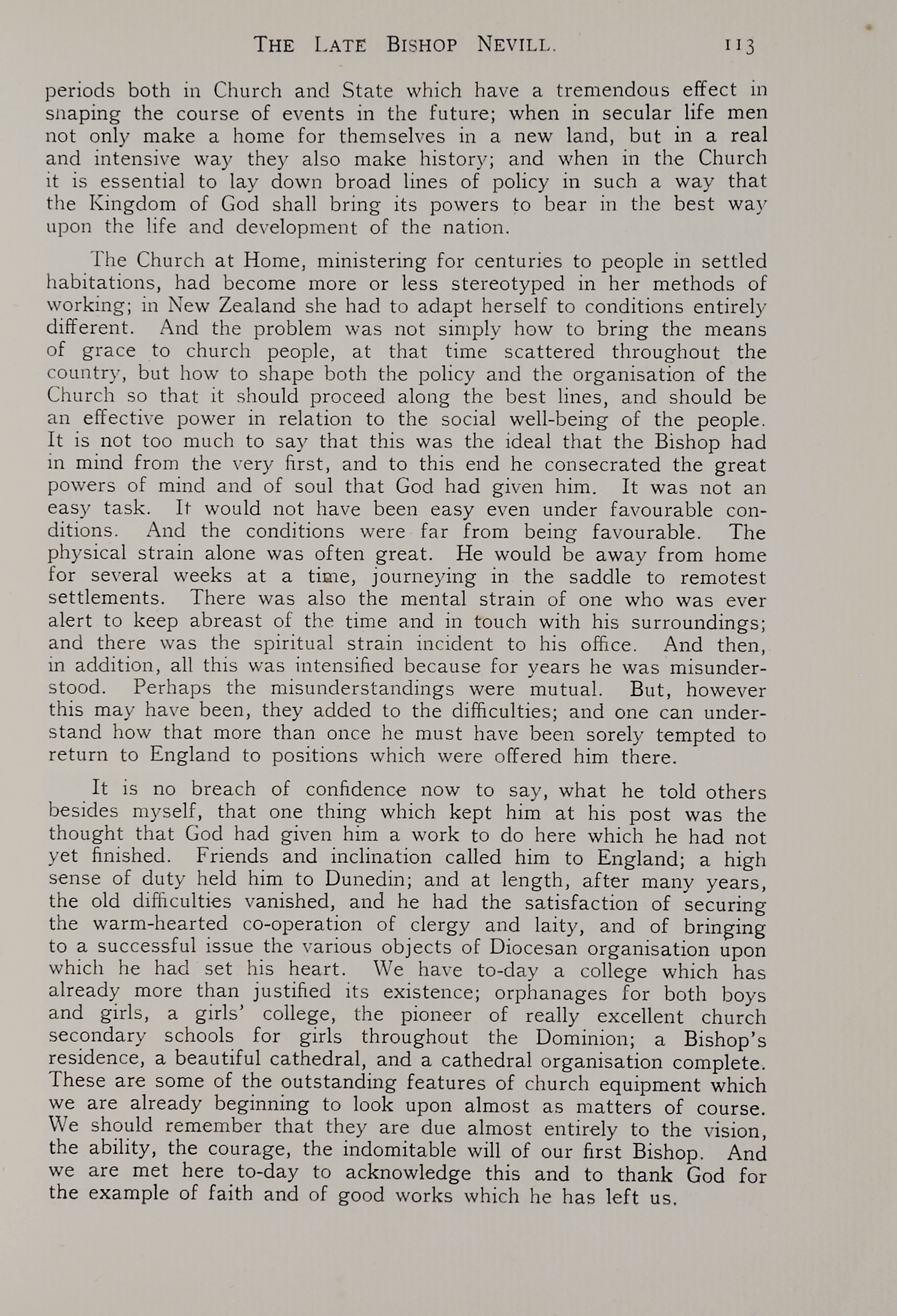 THE LATE BISHOP NEVILL. 113

periods both in Church and State which have a tremendous effect in shaping the course of events in the future; when in secular life men not only make a home for themselves in a new land, but in a real and intensive way they also make history; and when in the Church it is essential to lay down broad lines of policy in such a way that the Kingdom of God shall bring its powers to bear in the best way upon the life and development of the nation.

The Church at Home, ministering for centuries to people in settled habitations, had become more or less stereotyped in her methods of working; in New Zealand she had to adapt herself to conditions entirely different. And the problem was not simply how to bring the means of grace to church people, at that time scattered throughout the country, but how to shape both the policy and the organisation of the Church so that it should proceed along the best lines, and should be an effective power in relation to the social well-being of the people. It is not too much to say that this was the ideal that the Bishop had in mind from the very first, and to this end he consecrated the great powers of mind and of soul that God had given him. It was not an easy task. It would not have been easy even under favourable conditions. And the conditions were far from being favourable. The physical strain alone was often great. He would be away from home for several weeks at a time, journeying in the saddle to remotest settlements. There was also the mental strain of one who was ever alert to keep abreast of the time and in touch with his surroundings; and there was the spiritual strain incident to his office. And then, in addition, all this was intensified because for years he was misunderstood. Perhaps the misunderstandings were mutual. But, however this may have been, they added to the difficulties; and one can understand how that more than once he must have been sorely tempted to return to England to positions which were offered him there.

It is no breach of confidence now to say, what he told others besides myself, that one thing which kept him at his post was the thought that God had given him a work to do here which he had not yet finished. Friends and inclination called him to England; a high sense of duty held him to Dunedin; and at length, after many years, the old difficulties vanished, and he had the satisfaction of securing the warm-hearted co-operation of clergy and laity, and of bringing to a successful issue the various objects of Diocesan organisation upon which he had set his heart. We have to-day a college which has already more than justified its existence; orphanages for both boys and girls, a girls' college, the pioneer of really excellent church secondary schools for girls throughout the Dominion; a Bishop's residence, a beautiful cathedral, and a cathedral organisation complete. These are some of the outstanding features of church equipment which we are already beginning to look upon almost as matters of course. We should remember that they are due almost entirely to the vision, the ability, the courage, the indomitable will of our first Bishop. And we are met here to-day to acknowledge this and to thank God for the example of faith and of good works which he has left us.